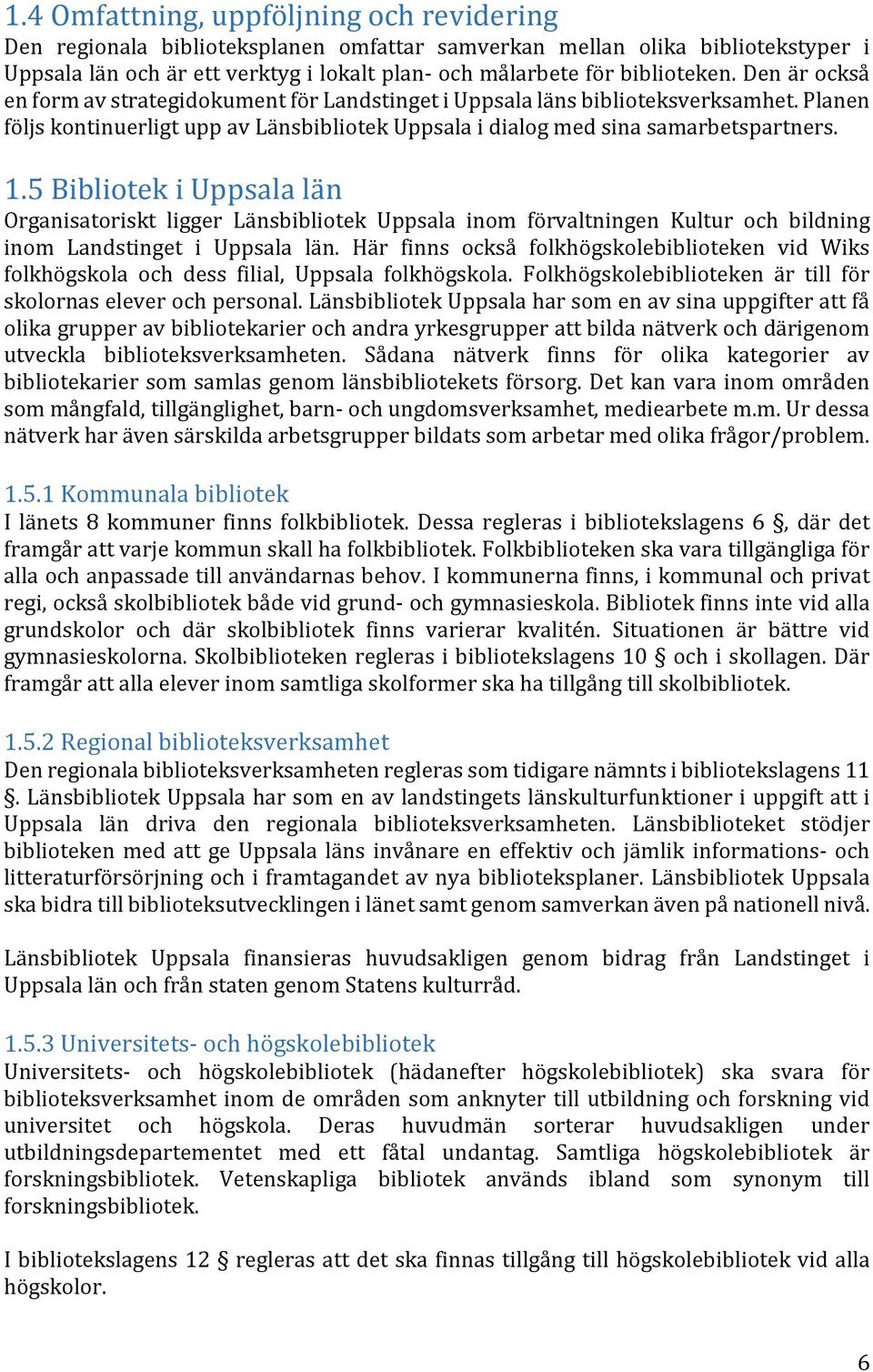 1.4 Omfattning, uppföljning och revidering
Den regionala biblioteksplanen omfattar samverkan mellan olika bibliotekstyper i Uppsala län och är ett verktyg i lokalt plan- och målarbete för biblioteken. Den är också en form av strategidokument för Landstinget i Uppsala läns biblioteksverksamhet. Planen följs kontinuerligt upp av Länsbibliotek Uppsala i dialog med sina samarbetspartners.

1.5 Bibliotek i Uppsala län
Organisatoriskt ligger Länsbibliotek Uppsala inom förvaltningen Kultur och bildning inom Landstinget i Uppsala län. Här finns också folkhögskolebiblioteken vid Wiks folkhögskola och dess filial, Uppsala folkhögskola. Folkhögskolebiblioteken är till för skolornas elever och personal. Länsbibliotek Uppsala har som en av sina uppgifter att få olika grupper av bibliotekarier och andra yrkesgrupper att bilda nätverk och därigenom utveckla biblioteksverksamheten. Sådana nätverk finns för olika kategorier av bibliotekarier som samlas genom länsbibliotekets försorg. Det kan vara inom områden som mångfald, tillgänglighet, barn- och ungdomsverksamhet, mediearbete m.m. Ur dessa nätverk har även särskilda arbetsgrupper bildats som arbetar med olika frågor/problem.

1.5.1 Kommunala bibliotek
I länets 8 kommuner finns folkbibliotek. Dessa regleras i bibliotekslagens 6 §, där det framgår att varje kommun skall ha folkbibliotek. Folkbiblioteken ska vara tillgängliga för alla och anpassade till användarnas behov. I kommunerna finns, i kommunal och privat regi, också skolbibliotek både vid grund- och gymnasieskola. Bibliotek finns inte vid alla grundskolor och där skolbibliotek finns varierar kvalitén. Situationen är bättre vid gymnasieskolorna. Skolbiblioteken regleras i bibliotekslagens 10 § och i skollagen. Där framgår att alla elever inom samtliga skolformer ska ha tillgång till skolbibliotek.

1.5.2 Regional biblioteksverksamhet
Den regionala biblioteksverksamheten regleras som tidigare nämnts i bibliotekslagens 11 §. Länsbibliotek Uppsala har som en av landstingets länskulturfunktioner i uppgift att i Uppsala län driva den regionala biblioteksverksamheten. Länsbiblioteket stödjer biblioteken med att ge Uppsala läns invånare en effektiv och jämlik informations- och litteraturförsörjning och i framtagandet av nya biblioteksplaner. Länsbibliotek Uppsala ska bidra till biblioteksutvecklingen i länet samt genom samverkan även på nationell nivå.

Länsbibliotek Uppsala finansieras huvudsakligen genom bidrag från Landstinget i Uppsala län och från staten genom Statens kulturråd.

1.5.3 Universitets- och högskolebibliotek
Universitets- och högskolebibliotek (hädanefter högskolebibliotek) ska svara för biblioteksverksamhet inom de områden som anknyter till utbildning och forskning vid universitet och högskola. Deras huvudmän sorterar huvudsakligen under utbildningsdepartementet med ett fåtal undantag. Samtliga högskolebibliotek är forskningsbibliotek. Vetenskapliga bibliotek används ibland som synonym till forskningsbibliotek.

I bibliotekslagens 12 § regleras att det ska finnas tillgång till högskolebibliotek vid alla högskolor.

6